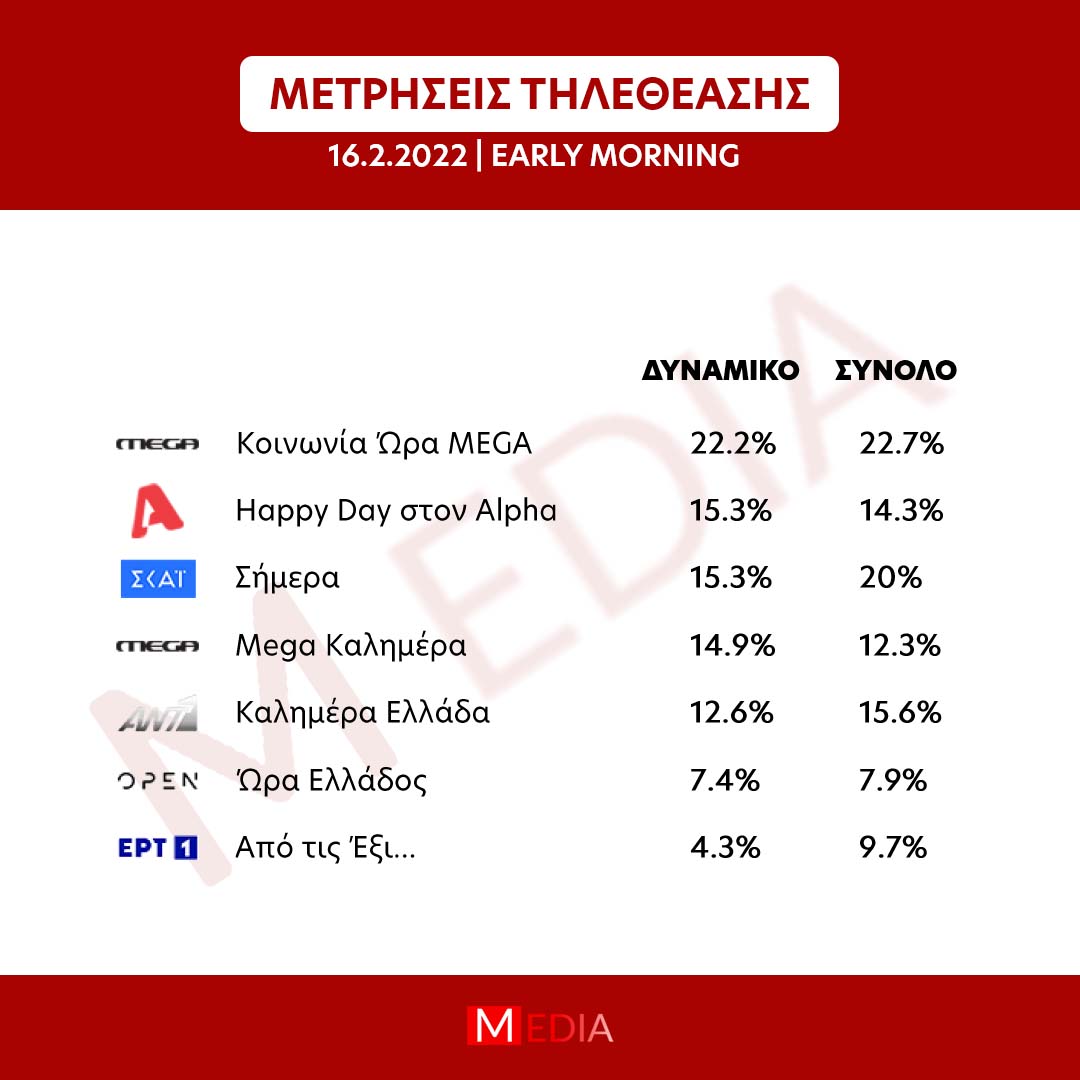 ΜΕΤΡΗΣΕΙΣ ΤΗΛΕΘΕΑΣΗΣ

16.2.2022 | EARLY MORNING

MEDIA

| | | ΔΥΝΑΜΙΚΟ | ΣΥΝΟΛΟ |
|---|---|---|---|
| MEGA | Κοινωνία Ώρα MEGA | 22.2% | 22.7% |
| A | Happy Day στον Alpha | 15.3% | 14.3% |
| ΣΚΑΪ | Σήμερα | 15.3% | 20% |
| MEGA | Mega Καλημέρα | 14.9% | 12.3% |
| ANT1 | Καλημέρα Ελλάδα | 12.6% | 15.6% |
| OPEN | Ώρα Ελλάδος | 7.4% | 7.9% |
| ΕΡΤ 1 | Από τις Έξι... | 4.3% | 9.7% |

MEDIA